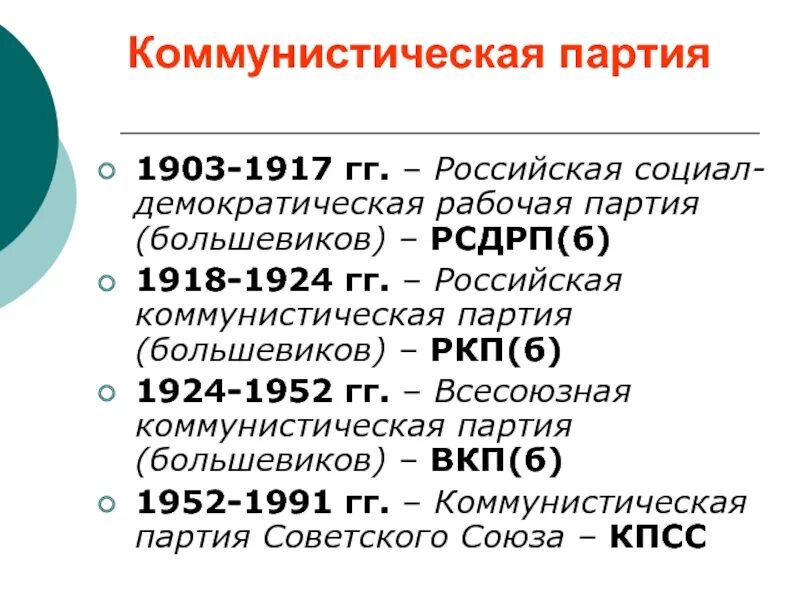 Коммунистическая партия

• 1903-1917 гг. – Российская социал-демократическая рабочая партия (большевиков) – РСДРП(б)
• 1918-1924 гг. – Российская коммунистическая партия (большевиков) – РКП(б)
• 1924-1952 гг. – Всесоюзная коммунистическая партия (большевиков) – ВКП(б)
• 1952-1991 гг. – Коммунистическая партия Советского Союза – КПСС